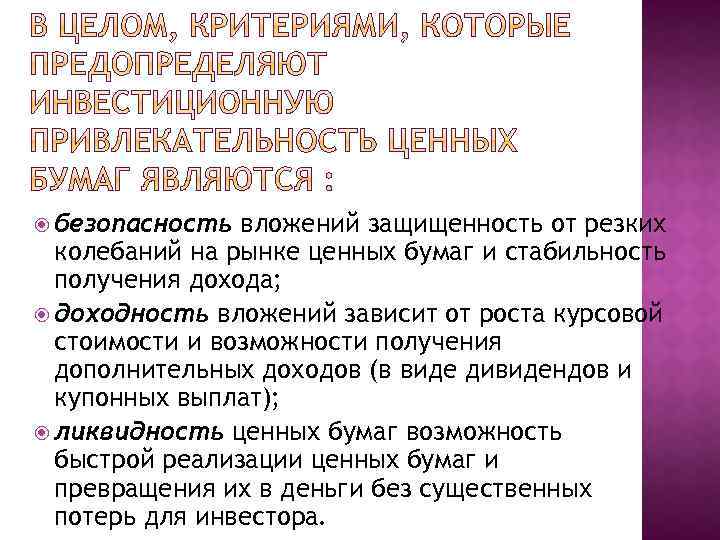 В ЦЕЛОМ, КРИТЕРИЯМИ, КОТОРЫЕ ПРЕДОПРЕДЕЛЯЮТ ИНВЕСТИЦИОННУЮ ПРИВЛЕКАТЕЛЬНОСТЬ ЦЕННЫХ БУМАГ ЯВЛЯЮТСЯ :

безопасность вложений защищенность от резких колебаний на рынке ценных бумаг и стабильность получения дохода;

доходность вложений зависит от роста курсовой стоимости и возможности получения дополнительных доходов (в виде дивидендов и купонных выплат);

ликвидность ценных бумаг возможность быстрой реализации ценных бумаг и превращения их в деньги без существенных потерь для инвестора.